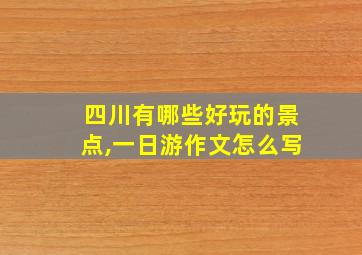 四川有哪些好玩的景点,一日游作文怎么写